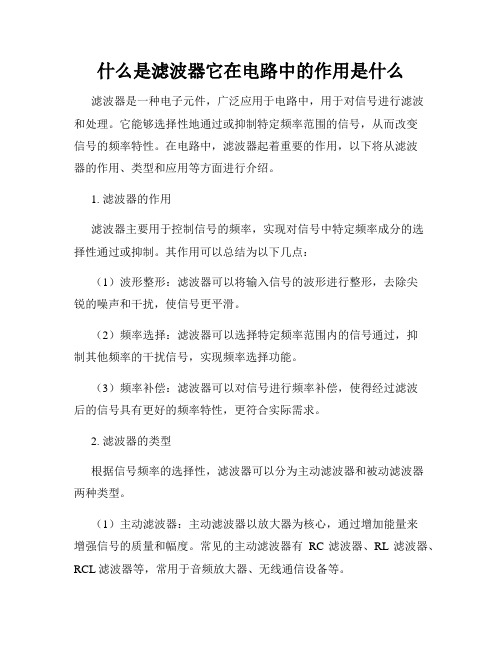 什么是滤波器它在电路中的作用是什么

滤波器是一种电子元件，广泛应用于电路中，用于对信号进行滤波和处理。它能够选择性地通过或抑制特定频率范围的信号，从而改变信号的频率特性。在电路中，滤波器起着重要的作用，以下将从滤波器的作用、类型和应用等方面进行介绍。

1. 滤波器的作用

滤波器主要用于控制信号的频率，实现对信号中特定频率成分的选择性通过或抑制。其作用可以总结为以下几点：

（1）波形整形：滤波器可以将输入信号的波形进行整形，去除尖锐的噪声和干扰，使信号更平滑。

（2）频率选择：滤波器可以选择特定频率范围内的信号通过，抑制其他频率的干扰信号，实现频率选择功能。

（3）频率补偿：滤波器可以对信号进行频率补偿，使得经过滤波后的信号具有更好的频率特性，更符合实际需求。

2. 滤波器的类型

根据信号频率的选择性，滤波器可以分为主动滤波器和被动滤波器两种类型。

（1）主动滤波器：主动滤波器以放大器为核心，通过增加能量来增强信号的质量和幅度。常见的主动滤波器有 RC 滤波器、RL 滤波器、RCL 滤波器等，常用于音频放大器、无线通信设备等。